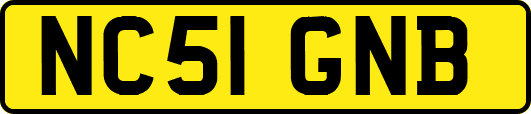 NC51 GNB